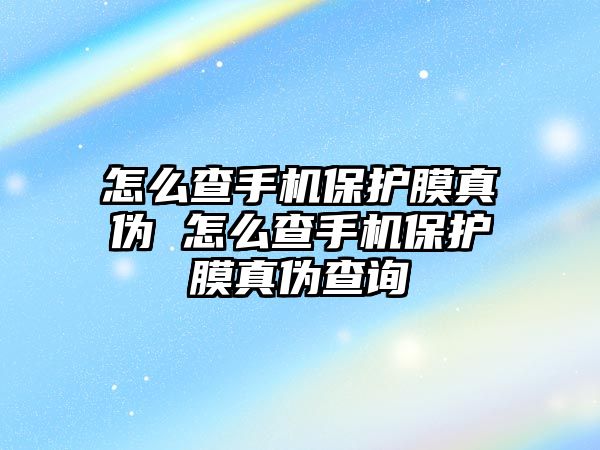 怎么查手机保护膜真伪 怎么查手机保护膜真伪查询